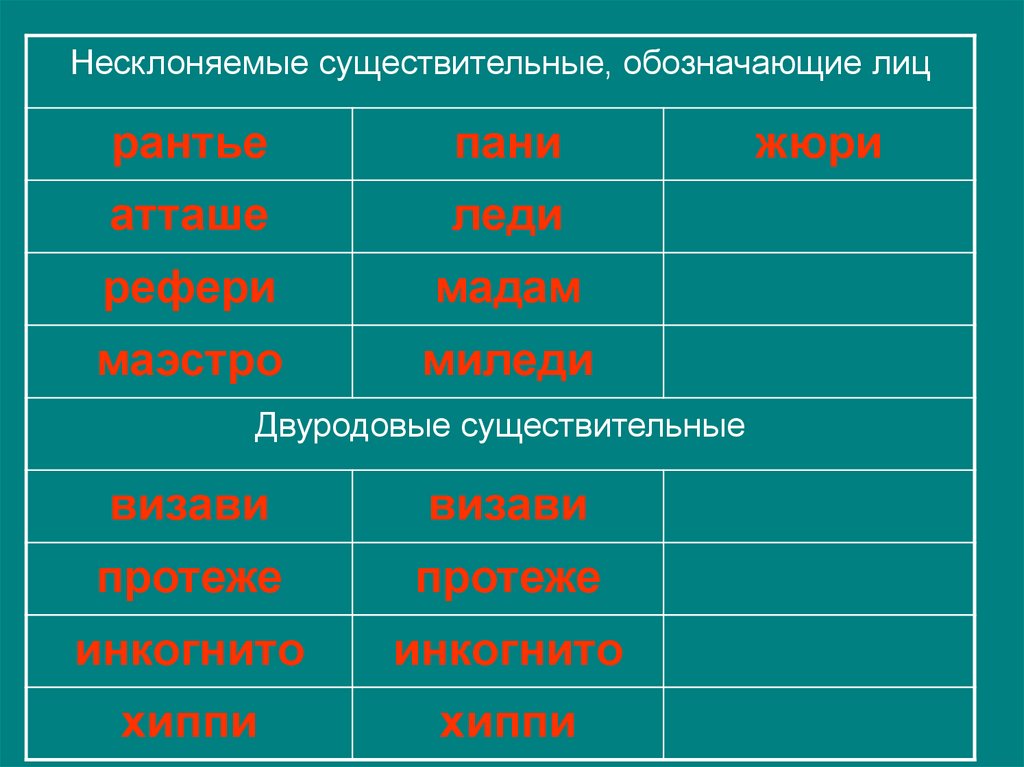 | Несклоняемые существительные, обозначающие лиц | | |
|---|---|---|
| рантье | пани | жюри |
| атташе | леди | |
| рефери | мадам | |
| маэстро | миледи | |
| Двуродовые существительные | | |
| визави | визави | |
| протеже | протеже | |
| инкогнито | инкогнито | |
| хиппи | хиппи | |